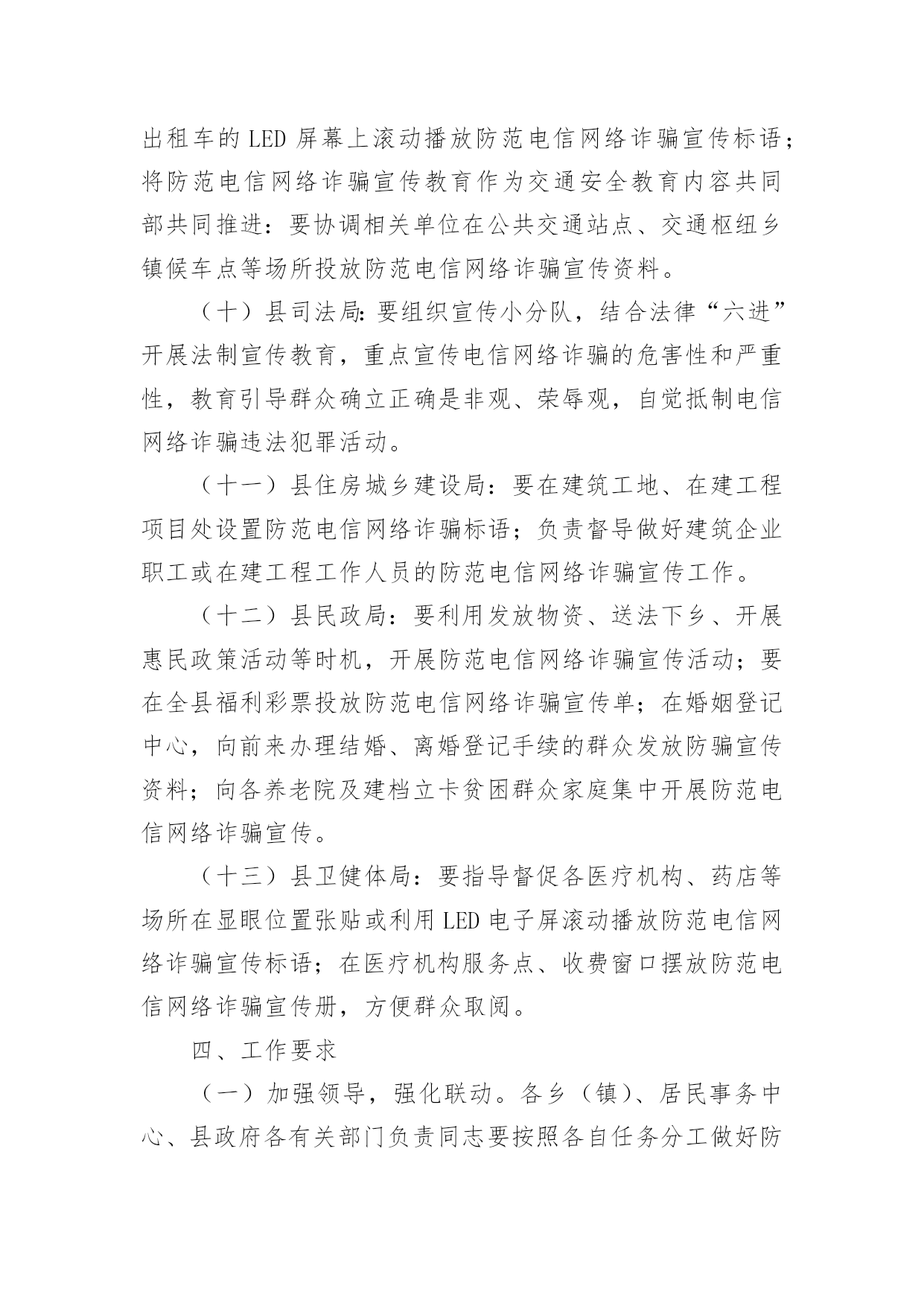 出租车的 LED 屏幕上滚动播放防范电信网络诈骗宣传标语；将防范电信网络诈骗宣传教育作为交通安全教育内容共同部共同推进：要协调相关单位在公共交通站点、交通枢纽乡镇候车点等场所投放防范电信网络诈骗宣传资料。

（十）县司法局：要组织宣传小分队，结合法律“六进”开展法制宣传教育，重点宣传电信网络诈骗的危害性和严重性，教育引导群众确立正确是非观、荣辱观，自觉抵制电信网络诈骗违法犯罪活动。

（十一）县住房城乡建设局：要在建筑工地、在建工程项目处设置防范电信网络诈骗标语；负责督导做好建筑企业职工或在建工程工作人员的防范电信网络诈骗宣传工作。

（十二）县民政局：要利用发放物资、送法下乡、开展惠民政策活动等时机，开展防范电信网络诈骗宣传活动；要在全县福利彩票投放防范电信网络诈骗宣传单；在婚姻登记中心，向前来办理结婚、离婚登记手续的群众发放防骗宣传资料；向各养老院及建档立卡贫困群众家庭集中开展防范电信网络诈骗宣传。

（十三）县卫健体局：要指导督促各医疗机构、药店等场所在显眼位置张贴或利用 LED 电子屏滚动播放防范电信网络诈骗宣传标语；在医疗机构服务点、收费窗口摆放防范电信网络诈骗宣传册，方便群众取阅。

四、工作要求

（一）加强领导，强化联动。各乡（镇）、居民事务中心、县政府各有关部门负责同志要按照各自任务分工做好防